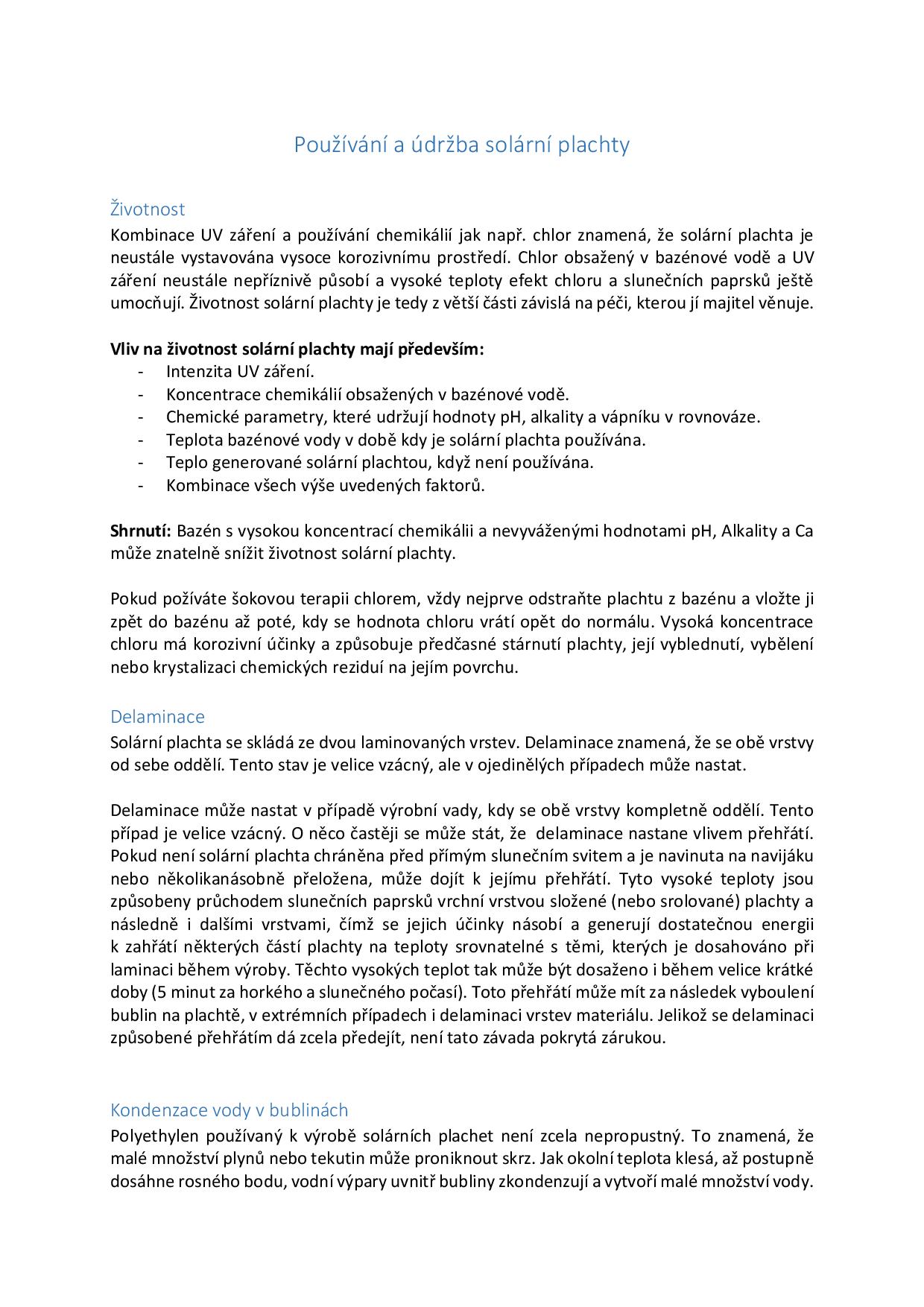 Používání a údržba solární plachty

Životnost
Kombinace UV záření a používání chemikálií jak např. chlor znamená, že solární plachta je neustále vystavována vysoce korozivnímu prostředí. Chlor obsažený v bazénové vodě a UV záření neustále nepříznivě působí a vysoké teploty efekt chloru a slunečních paprsků ještě umocňují. Životnost solární plachty je tedy z větší části závislá na péči, kterou jí majitel věnuje.

**Vliv na životnost solární plachty mají především:**
- Intenzita UV záření.
- Koncentrace chemikálií obsažených v bazénové vodě.
- Chemické parametry, které udržují hodnoty pH, alkality a vápníku v rovnováze.
- Teplota bazénové vody v době kdy je solární plachta používána.
- Teplo generované solární plachtou, když není používána.
- Kombinace všech výše uvedených faktorů.

**Shrnutí:** Bazén s vysokou koncentrací chemikálii a nevyváženými hodnotami pH, Alkality a Ca může znatelně snížit životnost solární plachty.

Pokud požíváte šokovou terapii chlorem, vždy nejprve odstraňte plachtu z bazénu a vložte ji zpět do bazénu až poté, kdy se hodnota chloru vrátí opět do normálu. Vysoká koncentrace chloru má korozivní účinky a způsobuje předčasné stárnutí plachty, její vyblednutí, vybělení nebo krystalizaci chemických reziduí na jejím povrchu.

Delaminace
Solární plachta se skládá ze dvou laminovaných vrstev. Delaminace znamená, že se obě vrstvy od sebe oddělí. Tento stav je velice vzácný, ale v ojedinělých případech může nastat.

Delaminace může nastat v případě výrobní vady, kdy se obě vrstvy kompletně oddělí. Tento případ je velice vzácný. O něco častěji se může stát, že delaminace nastane vlivem přehřátí. Pokud není solární plachta chráněna před přímým slunečním svitem a je navinuta na navijáku nebo několikanásobně přeložena, může dojít k jejímu přehřátí. Tyto vysoké teploty jsou způsobeny průchodem slunečních paprsků vrchní vrstvou složené (nebo srolované) plachty a následně i dalšími vrstvami, čímž se jejich účinky násobí a generují dostatečnou energii k zahřátí některých částí plachty na teploty srovnatelné s těmi, kterých je dosahováno při laminaci během výroby. Těchto vysokých teplot tak může být dosaženo i během velice krátké doby (5 minut za horkého a slunečného počasí). Toto přehřátí může mít za následek vyboulení bublin na plachtě, v extrémních případech i delaminaci vrstev materiálu. Jelikož se delaminaci způsobené přehřátím dá zcela předejít, není tato závada pokrytá zárukou.

Kondenzace vody v bublinách
Polyethylen používaný k výrobě solárních plachet není zcela nepropustný. To znamená, že malé množství plynů nebo tekutin může proniknout skrz. Jak okolní teplota klesá, až postupně dosáhne rosného bodu, vodní výpary uvnitř bubliny zkondenzují a vytvoří malé množství vody.